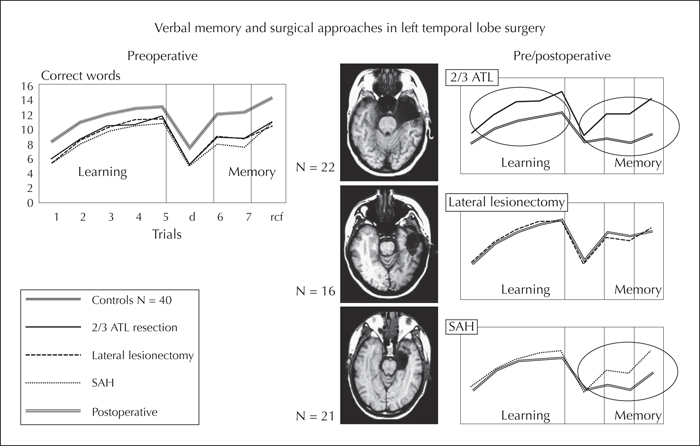 Verbal memory and surgical approaches in left temporal lobe surgery

Preoperative

Correct words

16
14
12
10
8
6
4
2
0

Learning

Memory

1 2 3 4 5 d 6 7 rcf

Trials

Controls N = 40

2/3 ATL resection

Lateral lesionectomy

SAH

Postoperative

Pre/postoperative

N = 22

2/3 ATL

Learning

Memory

N = 16

Lateral lesionectomy

Learning

Memory

N = 21

SAH

Learning

Memory